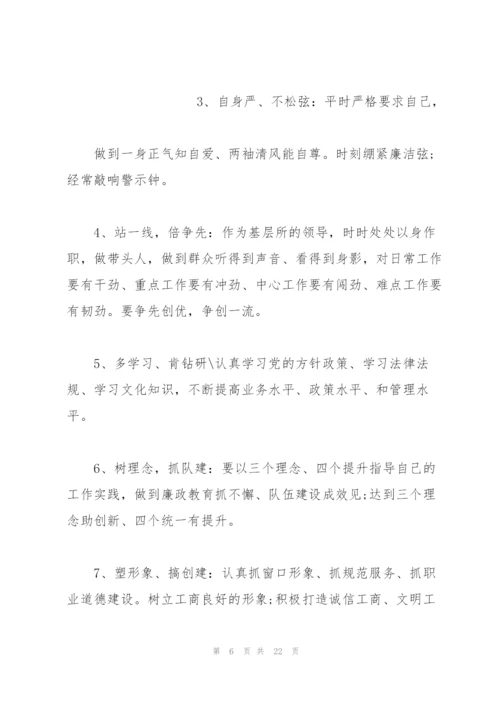 3、自身严、不松弦：平时严格要求自己，

做到一身正气知自爱、两袖清风能自尊。时刻绷紧廉洁弦;经常敲响警示钟。

4、站一线，倍争先：作为基层所的领导，时时处处以身作职，做带头人，做到群众听得到声音、看得到身影，对日常工作要有干劲、重点工作要有冲劲、中心工作要有闯劲、难点工作要有韧劲。要争先创优，争创一流。

5、多学习、肯钻研\认真学习党的方针政策、学习法律法规、学习文化知识，不断提高业务水平、政策水平、和管理水平。

6、树理念，抓队建：要以三个理念、四个提升指导自己的工作实践，做到廉政教育抓不懈、队伍建设成效见;达到三个理念助创新、四个统一有提升。

7、塑形象、搞创建：认真抓窗口形象、抓规范服务、抓职业道德建设。树立工商良好的形象;积极打造诚信工商、文明工

第 6 页 共 22 页